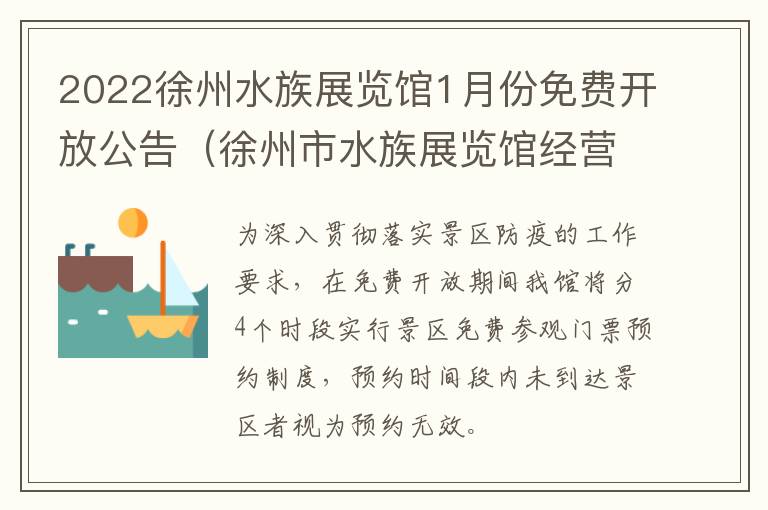 2022徐州水族展览馆1月份免费开放公告（徐州市水族展览馆经营

为深入贯彻落实景区防疫的工作要求，在免费开放期间我馆将分4个时段实行景区免费参观门票预约制度，预约时间段内未到达景区者视为预约无效。